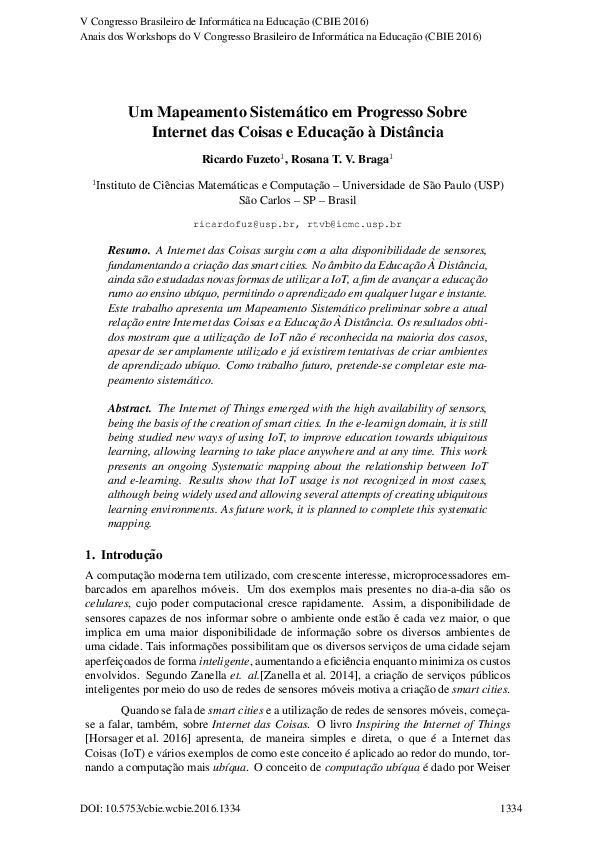 V Congresso Brasileiro de Informática na Educação (CBIE 2016)
Anais dos Workshops do V Congresso Brasileiro de Informática na Educação (CBIE 2016)

Um Mapeamento Sistemático em Progresso Sobre Internet das Coisas e Educação à Distância

Ricardo Fuzeto$^1$, Rosana T. V. Braga$^1$

$^1$Instituto de Ciências Matemáticas e Computação – Universidade de São Paulo (USP)
São Carlos – SP – Brasil

ricardofuz@usp.br, rtvb@icmc.usp.br

Resumo. A Internet das Coisas surgiu com a alta disponibilidade de sensores, fundamentando a criação das smart cities. No âmbito da Educação À Distância, ainda são estudadas novas formas de utilizar a IoT, a fim de avançar a educação rumo ao ensino ubíquo, permitindo o aprendizado em qualquer lugar e instante. Este trabalho apresenta um Mapeamento Sistemático preliminar sobre a atual relação entre Internet das Coisas e a Educação À Distância. Os resultados obtidos mostram que a utilização de IoT não é reconhecida na maioria dos casos, apesar de ser amplamente utilizado e já existirem tentativas de criar ambientes de aprendizado ubíquo. Como trabalho futuro, pretende-se completar este mapeamento sistemático.

Abstract. The Internet of Things emerged with the high availability of sensors, being the basis of the creation of smart cities. In the e-learnign domain, it is still being studied new ways of using IoT, to improve education towards ubiquitous learning, allowing learning to take place anywhere and at any time. This work presents an ongoing Systematic mapping about the relationship between IoT and e-learning. Results show that IoT usage is not recognized in most cases, although being widely used and allowing several attempts of creating ubiquitous learning environments. As future work, it is planned to complete this systematic mapping.

1. Introdução

A computação moderna tem utilizado, com crescente interesse, microprocessadores embarcados em aparelhos móveis. Um dos exemplos mais presentes no dia-a-dia são os celulares, cujo poder computacional cresce rapidamente. Assim, a disponibilidade de sensores capazes de nos informar sobre o ambiente onde estão é cada vez maior, o que implica em uma maior disponibilidade de informação sobre os diversos ambientes de uma cidade. Tais informações possibilitam que os diversos serviços de uma cidade sejam aperfeiçoados de forma inteligente, aumentando a eficiência enquanto minimiza os custos envolvidos. Segundo Zanella et. al.[Zanella et al. 2014], a criação de serviços públicos inteligentes por meio do uso de redes de sensores móveis motiva a criação de smart cities.

Quando se fala de smart cities e a utilização de redes de sensores móveis, começa-se a falar, também, sobre Internet das Coisas. O livro Inspiring the Internet of Things [Horsager et al. 2016] apresenta, de maneira simples e direta, o que é a Internet das Coisas (IoT) e vários exemplos de como este conceito é aplicado ao redor do mundo, tornando a computação mais ubíqua. O conceito de computação ubíqua é dado por Weiser

DOI: 10.5753/cbie.wcbie.2016.1334 1334